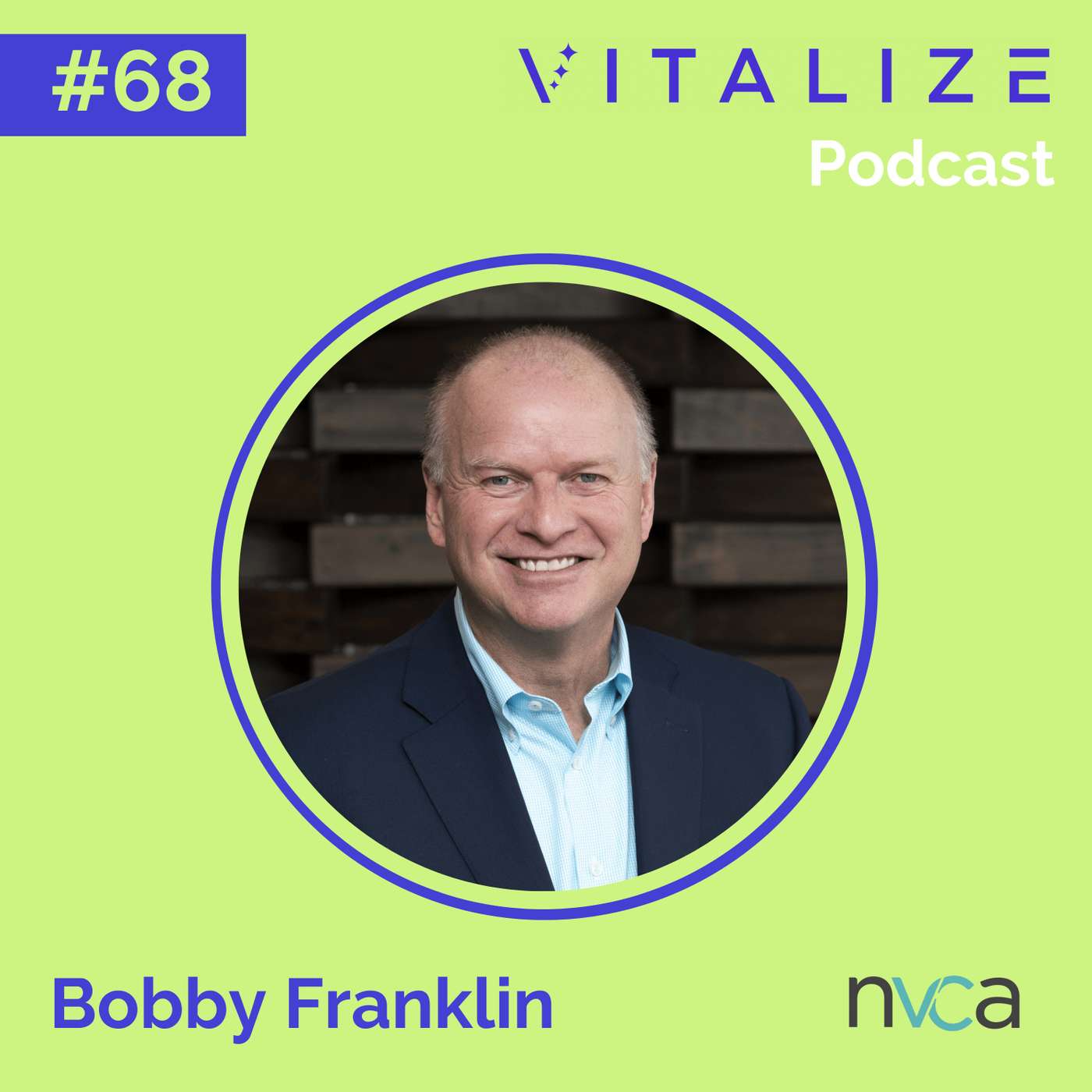 #68

VITALIZE
Podcast

Bobby Franklin

nvca